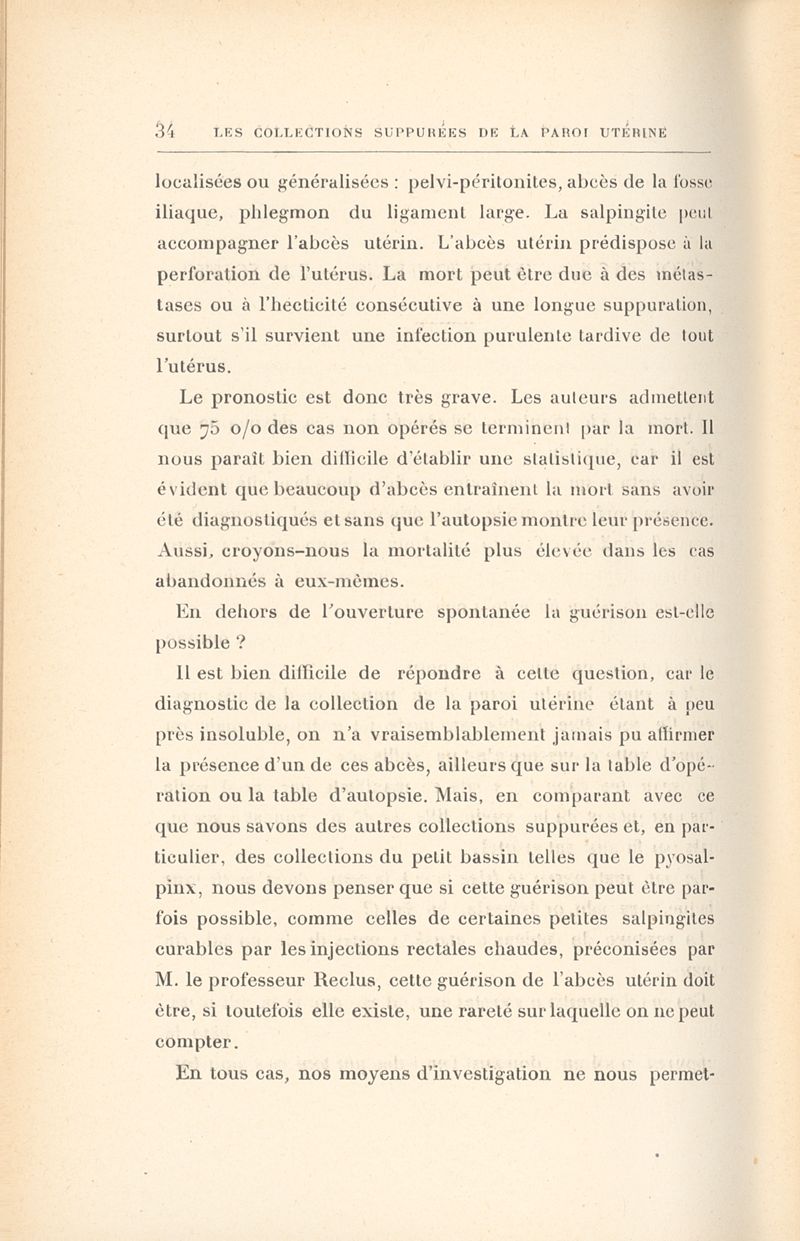 34 LES COLLECTIONS SUPPURÉES DE LA PAROI UTÉRINE

localisées ou généralisées : pelvi-péritonites, abcès de la fosse iliaque, phlegmon du ligament large. La salpingite peut accompagner l'abcès utérin. L'abcès utérin prédispose à la perforation de l'utérus. La mort peut être due à des métastases ou à l'hecticité consécutive à une longue suppuration, surtout s'il survient une infection purulente tardive de tout l'utérus.

Le pronostic est donc très grave. Les auteurs admettent que 75 o/o des cas non opérés se terminent par la mort. Il nous paraît bien difficile d'établir une statistique, car il est évident que beaucoup d'abcès entraînent la mort sans avoir été diagnostiqués et sans que l'autopsie montre leur présence. Aussi, croyons-nous la mortalité plus élevée dans les cas abandonnés à eux-mêmes.

En dehors de l'ouverture spontanée la guérison est-elle possible ?

Il est bien difficile de répondre à cette question, car le diagnostic de la collection de la paroi utérine étant à peu près insoluble, on n'a vraisemblablement jamais pu affirmer la présence d'un de ces abcès, ailleurs que sur la table d'opération ou la table d'autopsie. Mais, en comparant avec ce que nous savons des autres collections suppurées et, en particulier, des collections du petit bassin telles que le pyosalpinx, nous devons penser que si cette guérison peut être parfois possible, comme celles de certaines petites salpingites curables par les injections rectales chaudes, préconisées par M. le professeur Reclus, cette guérison de l'abcès utérin doit être, si toutefois elle existe, une rareté sur laquelle on ne peut compter.

En tous cas, nos moyens d'investigation ne nous permet-